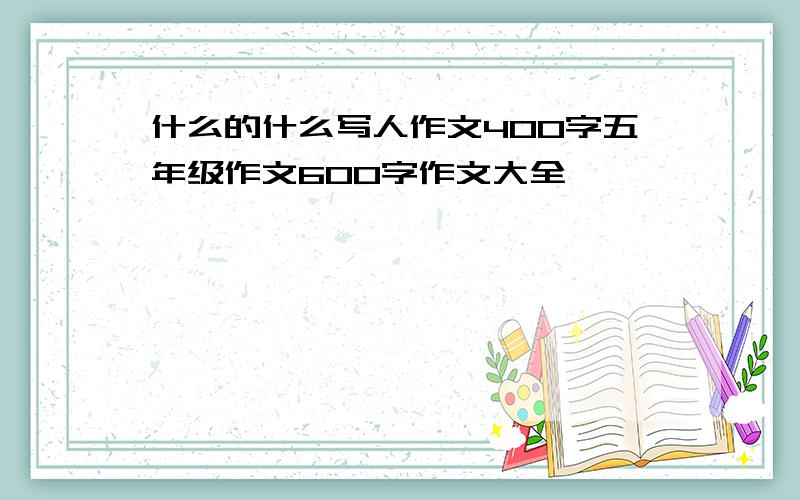 什么的什么写人作文400字五年级作文600字作文大全